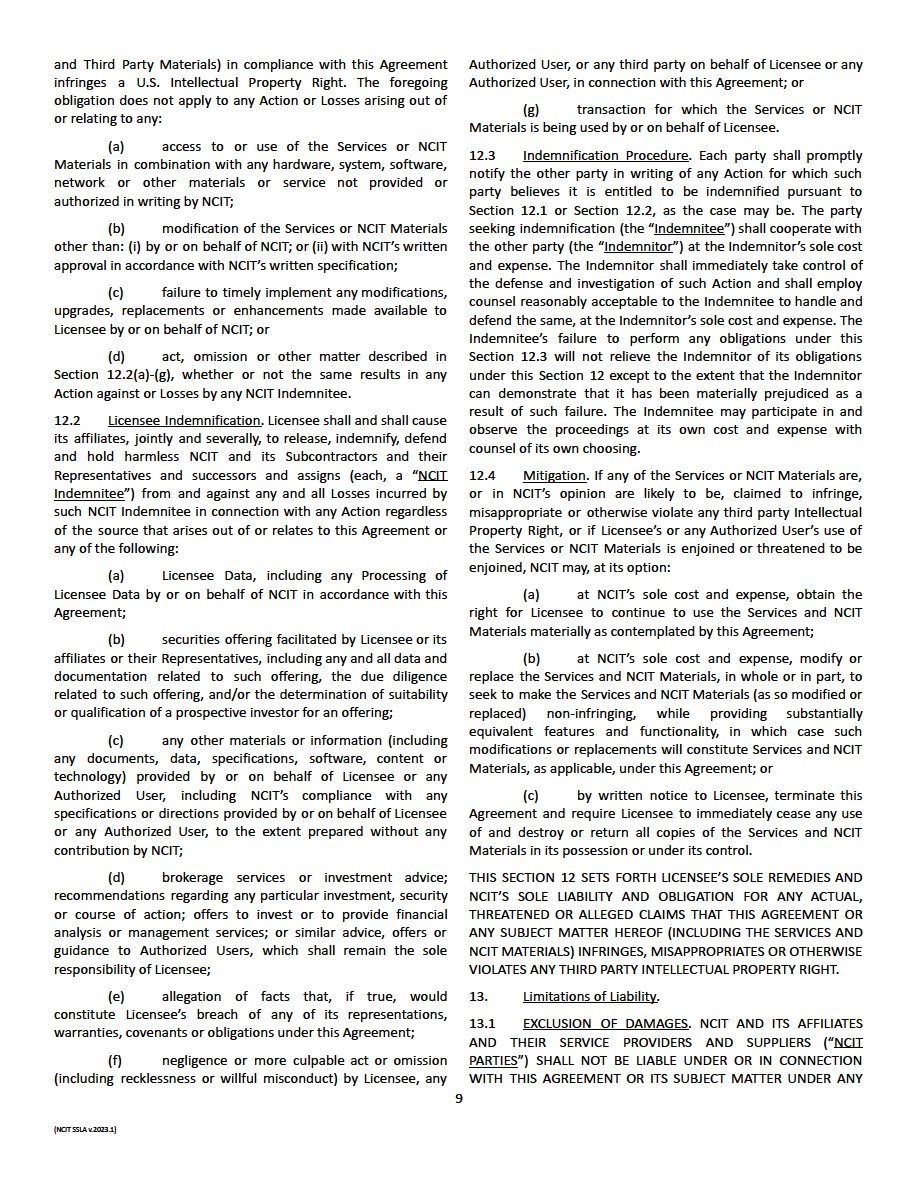 and Third Party Materials) in compliance with this Agreement infringes a U.S. Intellectual Property Right. The foregoing obligation does not apply to any Action or Losses arising out of or relating to any:

(a) access to or use of the Services or NCIT Materials in combination with any hardware, system, software, network or other materials or service not provided or authorized in writing by NCIT;

(b) modification of the Services or NCIT Materials other than: (i) by or on behalf of NCIT; or (ii) with NCIT's written approval in accordance with NCIT's written specification;

(c) failure to timely implement any modifications, upgrades, replacements or enhancements made available to Licensee by or on behalf of NCIT; or

(d) act, omission or other matter described in Section 12.2(a)-(g), whether or not the same results in any Action against or Losses by any NCIT Indemnitee.

12.2 Licensee Indemnification. Licensee shall and shall cause its affiliates, jointly and severally, to release, indemnify, defend and hold harmless NCIT and its Subcontractors and their Representatives and successors and assigns (each, a "NCIT Indemnitee") from and against any and all Losses incurred by such NCIT Indemnitee in connection with any Action regardless of the source that arises out of or relates to this Agreement or any of the following:

(a) Licensee Data, including any Processing of Licensee Data by or on behalf of NCIT in accordance with this Agreement;

(b) securities offering facilitated by Licensee or its affiliates or their Representatives, including any and all data and documentation related to such offering, the due diligence related to such offering, and/or the determination of suitability or qualification of a prospective investor for an offering;

(c) any other materials or information (including any documents, data, specifications, software, content or technology) provided by or on behalf of Licensee or any Authorized User, including NCIT's compliance with any specifications or directions provided by or on behalf of Licensee or any Authorized User, to the extent prepared without any contribution by NCIT;

(d) brokerage services or investment advice; recommendations regarding any particular investment, security or course of action; offers to invest or to provide financial analysis or management services; or similar advice, offers or guidance to Authorized Users, which shall remain the sole responsibility of Licensee;

(e) allegation of facts that, if true, would constitute Licensee's breach of any of its representations, warranties, covenants or obligations under this Agreement;

(f) negligence or more culpable act or omission (including recklessness or willful misconduct) by Licensee, any Authorized User, or any third party on behalf of Licensee or any Authorized User, in connection with this Agreement; or

(g) transaction for which the Services or NCIT Materials is being used by or on behalf of Licensee.

12.3 Indemnification Procedure. Each party shall promptly notify the other party in writing of any Action for which such party believes it is entitled to be indemnified pursuant to Section 12.1 or Section 12.2, as the case may be. The party seeking indemnification (the "Indemnitee") shall cooperate with the other party (the "Indemnitor") at the Indemnitor's sole cost and expense. The Indemnitor shall immediately take control of the defense and investigation of such Action and shall employ counsel reasonably acceptable to the Indemnitee to handle and defend the same, at the Indemnitor's sole cost and expense. The Indemnitee's failure to perform any obligations under this Section 12.3 will not relieve the Indemnitor of its obligations under this Section 12 except to the extent that the Indemnitor can demonstrate that it has been materially prejudiced as a result of such failure. The Indemnitee may participate in and observe the proceedings at its own cost and expense with counsel of its own choosing.

12.4 Mitigation. If any of the Services or NCIT Materials are, or in NCIT's opinion are likely to be, claimed to infringe, misappropriate or otherwise violate any third party Intellectual Property Right, or if Licensee's or any Authorized User's use of the Services or NCIT Materials is enjoined or threatened to be enjoined, NCIT may, at its option:

(a) at NCIT's sole cost and expense, obtain the right for Licensee to continue to use the Services and NCIT Materials materially as contemplated by this Agreement;

(b) at NCIT's sole cost and expense, modify or replace the Services and NCIT Materials, in whole or in part, to seek to make the Services and NCIT Materials (as so modified or replaced) non-infringing, while providing substantially equivalent features and functionality, in which case such modifications or replacements will constitute Services and NCIT Materials, as applicable, under this Agreement; or

(c) by written notice to Licensee, terminate this Agreement and require Licensee to immediately cease any use of and destroy or return all copies of the Services and NCIT Materials in its possession or under its control.

THIS SECTION 12 SETS FORTH LICENSEE'S SOLE REMEDIES AND NCIT'S SOLE LIABILITY AND OBLIGATION FOR ANY ACTUAL, THREATENED OR ALLEGED CLAIMS THAT THIS AGREEMENT OR ANY SUBJECT MATTER HEREOF (INCLUDING THE SERVICES AND NCIT MATERIALS) INFRINGES, MISAPPROPRIATES OR OTHERWISE VIOLATES ANY THIRD PARTY INTELLECTUAL PROPERTY RIGHT.

13. Limitations of Liability.

13.1 EXCLUSION OF DAMAGES. NCIT AND ITS AFFILIATES AND THEIR SERVICE PROVIDERS AND SUPPLIERS ("NCIT PARTIES") SHALL NOT BE LIABLE UNDER OR IN CONNECTION WITH THIS AGREEMENT OR ITS SUBJECT MATTER UNDER ANY

9

(NCIT SSLA v.2023.1)